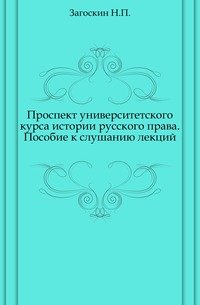 Загоскин Н.П.

Проспект университетского курса истории русского права. Пособие к слушанию лекций